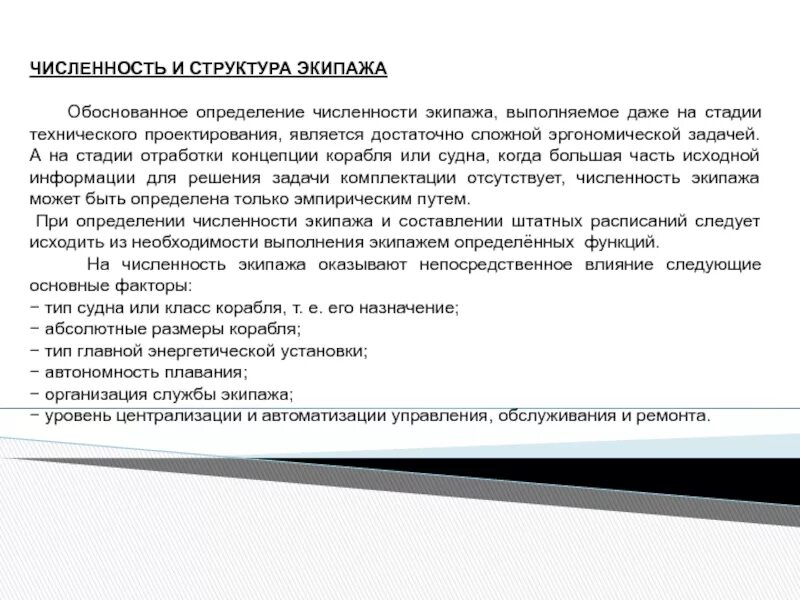 ЧИСЛЕННОСТЬ И СТРУКТУРА ЭКИПАЖА

Обоснованное определение численности экипажа, выполняемое даже на стадии технического проектирования, является достаточно сложной эргономической задачей. А на стадии отработки концепции корабля или судна, когда большая часть исходной информации для решения задачи комплектации отсутствует, численность экипажа может быть определена только эмпирическим путем.

При определении численности экипажа и составлении штатных расписаний следует исходить из необходимости выполнения экипажем определённых функций.

На численность экипажа оказывают непосредственное влияние следующие основные факторы:
− тип судна или класс корабля, т. е. его назначение;
− абсолютные размеры корабля;
− тип главной энергетической установки;
− автономность плавания;
− организация службы экипажа;
− уровень централизации и автоматизации управления, обслуживания и ремонта.